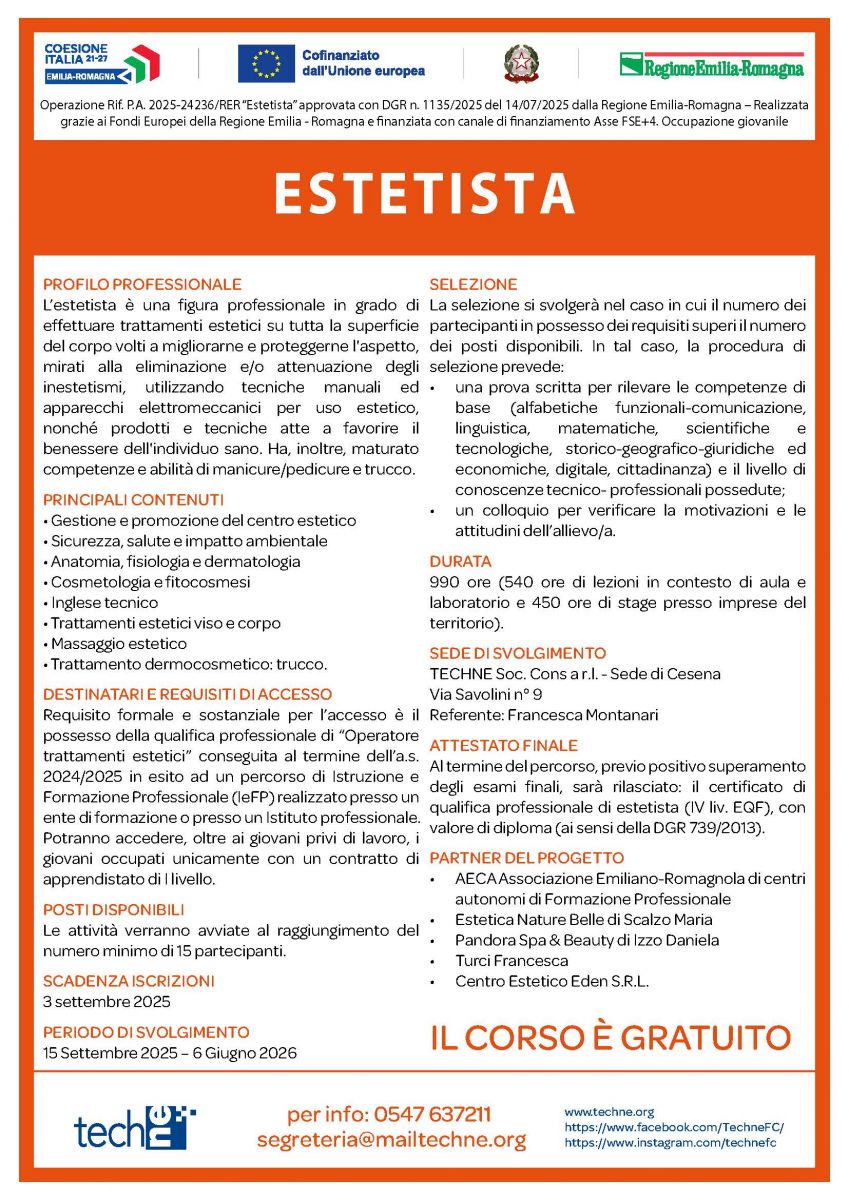 COESIONE ITALIA 21-27 EMILIA-ROMAGNA

Cofinanziato dall'Unione europea

RegioneEmilia-Romagna

Operazione Rif. P.A. 2025-24236/RER "Estetista" approvata con DGR n. 1135/2025 del 14/07/2025 dalla Regione Emilia-Romagna – Realizzata grazie ai Fondi Europei della Regione Emilia - Romagna e finanziata con canale di finanziamento Asse FSE+4. Occupazione giovanile

ESTETISTA

PROFILO PROFESSIONALE
L'estetista è una figura professionale in grado di effettuare trattamenti estetici su tutta la superficie del corpo volti a migliorarne e proteggerne l'aspetto, mirati alla eliminazione e/o attenuazione degli inestetismi, utilizzando tecniche manuali ed apparecchi elettromeccanici per uso estetico, nonché prodotti e tecniche atte a favorire il benessere dell'individuo sano. Ha, inoltre, maturato competenze e abilità di manicure/pedicure e trucco.

PRINCIPALI CONTENUTI
• Gestione e promozione del centro estetico
• Sicurezza, salute e impatto ambientale
• Anatomia, fisiologia e dermatologia
• Cosmetologia e fitocosmesi
• Inglese tecnico
• Trattamenti estetici viso e corpo
• Massaggio estetico
• Trattamento dermocosmetico: trucco.

DESTINATARI E REQUISITI DI ACCESSO
Requisito formale e sostanziale per l'accesso è il possesso della qualifica professionale di "Operatore trattamenti estetici" conseguita al termine dell'a.s. 2024/2025 in esito ad un percorso di Istruzione e Formazione Professionale (IeFP) realizzato presso un ente di formazione o presso un Istituto professionale. Potranno accedere, oltre ai giovani privi di lavoro, i giovani occupati unicamente con un contratto di apprendistato di I livello.

POSTI DISPONIBILI
Le attività verranno avviate al raggiungimento del numero minimo di 15 partecipanti.

SCADENZA ISCRIZIONI
3 settembre 2025

PERIODO DI SVOLGIMENTO
15 Settembre 2025 – 6 Giugno 2026

SELEZIONE
La selezione si svolgerà nel caso in cui il numero dei partecipanti in possesso dei requisiti superi il numero dei posti disponibili. In tal caso, la procedura di selezione prevede:
• una prova scritta per rilevare le competenze di base (alfabetiche funzionali-comunicazione, linguistica, matematiche, scientifiche e tecnologiche, storico-geografico-giuridiche ed economiche, digitale, cittadinanza) e il livello di conoscenze tecnico- professionali possedute;
• un colloquio per verificare la motivazioni e le attitudini dell'allievo/a.

DURATA
990 ore (540 ore di lezioni in contesto di aula e laboratorio e 450 ore di stage presso imprese del territorio).

SEDE DI SVOLGIMENTO
TECHNE Soc. Cons a r.l. - Sede di Cesena
Via Savolini n° 9
Referente: Francesca Montanari

ATTESTATO FINALE
Al termine del percorso, previo positivo superamento degli esami finali, sarà rilasciato: il certificato di qualifica professionale di estetista (IV liv. EQF), con valore di diploma (ai sensi della DGR 739/2013).

PARTNER DEL PROGETTO
• AECA Associazione Emiliano-Romagnola di centri autonomi di Formazione Professionale
• Estetica Nature Belle di Scalzo Maria
• Pandora Spa & Beauty di Izzo Daniela
• Turci Francesca
• Centro Estetico Eden S.R.L.

IL CORSO È GRATUITO

techne

per info: 0547 637211
segreteria@mailtechne.org

www.techne.org
https://www.facebook.com/TechneFC/
https://www.instagram.com/technefc